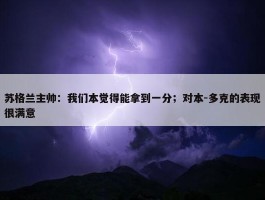 苏格兰主帅：我们本觉得能拿到一分；对本-多克的表现很满意